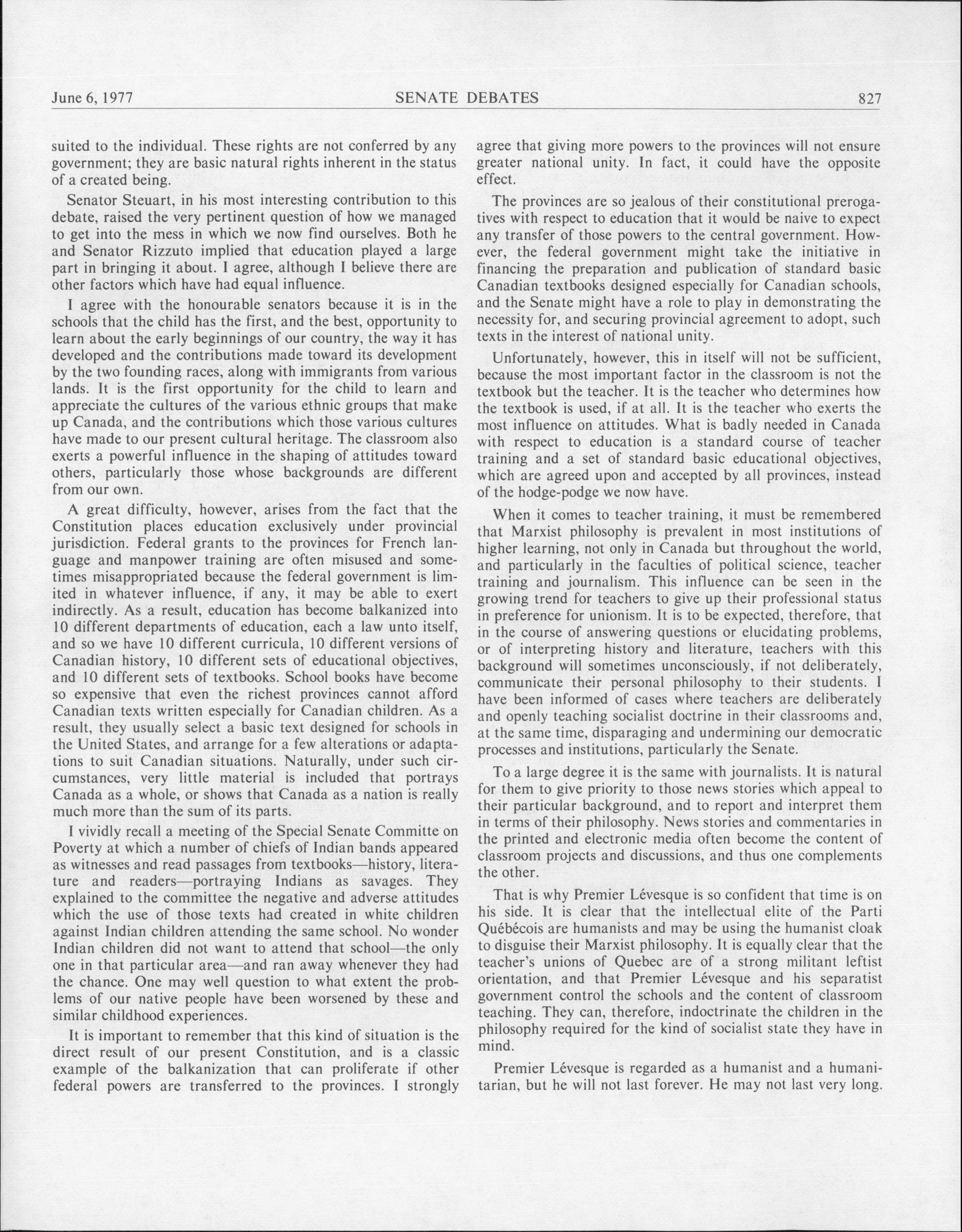 June 6, 1977 SENATE DEBATES 827

suited to the individual. These rights are not conferred by any government; they are basic natural rights inherent in the status of a created being.

Senator Steuart, in his most interesting contribution to this debate, raised the very pertinent question of how we managed to get into the mess in which we now find ourselves. Both he and Senator Rizzuto implied that education played a large part in bringing it about. I agree, although I believe there are other factors which have had equal influence.

I agree with the honourable senators because it is in the schools that the child has the first, and the best, opportunity to learn about the early beginnings of our country, the way it has developed and the contributions made toward its development by the two founding races, along with immigrants from various lands. It is the first opportunity for the child to learn and appreciate the cultures of the various ethnic groups that make up Canada, and the contributions which those various cultures have made to our present cultural heritage. The classroom also exerts a powerful influence in the shaping of attitudes toward others, particularly those whose backgrounds are different from our own.

A great difficulty, however, arises from the fact that the Constitution places education exclusively under provincial jurisdiction. Federal grants to the provinces for French language and manpower training are often misused and sometimes misappropriated because the federal government is limited in whatever influence, if any, it may be able to exert indirectly. As a result, education has become balkanized into 10 different departments of education, each a law unto itself, and so we have 10 different curricula, 10 different versions of Canadian history, 10 different sets of educational objectives, and 10 different sets of textbooks. School books have become so expensive that even the richest provinces cannot afford Canadian texts written especially for Canadian children. As a result, they usually select a basic text designed for schools in the United States, and arrange for a few alterations or adaptations to suit Canadian situations. Naturally, under such circumstances, very little material is included that portrays Canada as a whole, or shows that Canada as a nation is really much more than the sum of its parts.

I vividly recall a meeting of the Special Senate Committe on Poverty at which a number of chiefs of Indian bands appeared as witnesses and read passages from textbooks—history, literature and readers—portraying Indians as savages. They explained to the committee the negative and adverse attitudes which the use of those texts had created in white children against Indian children attending the same school. No wonder Indian children did not want to attend that school—the only one in that particular area—and ran away whenever they had the chance. One may well question to what extent the problems of our native people have been worsened by these and similar childhood experiences.

It is important to remember that this kind of situation is the direct result of our present Constitution, and is a classic example of the balkanization that can proliferate if other federal powers are transferred to the provinces. I strongly agree that giving more powers to the provinces will not ensure greater national unity. In fact, it could have the opposite effect.

The provinces are so jealous of their constitutional prerogatives with respect to education that it would be naive to expect any transfer of those powers to the central government. However, the federal government might take the initiative in financing the preparation and publication of standard basic Canadian textbooks designed especially for Canadian schools, and the Senate might have a role to play in demonstrating the necessity for, and securing provincial agreement to adopt, such texts in the interest of national unity.

Unfortunately, however, this in itself will not be sufficient, because the most important factor in the classroom is not the textbook but the teacher. It is the teacher who determines how the textbook is used, if at all. It is the teacher who exerts the most influence on attitudes. What is badly needed in Canada with respect to education is a standard course of teacher training and a set of standard basic educational objectives, which are agreed upon and accepted by all provinces, instead of the hodge-podge we now have.

When it comes to teacher training, it must be remembered that Marxist philosophy is prevalent in most institutions of higher learning, not only in Canada but throughout the world, and particularly in the faculties of political science, teacher training and journalism. This influence can be seen in the growing trend for teachers to give up their professional status in preference for unionism. It is to be expected, therefore, that in the course of answering questions or elucidating problems, or of interpreting history and literature, teachers with this background will sometimes unconsciously, if not deliberately, communicate their personal philosophy to their students. I have been informed of cases where teachers are deliberately and openly teaching socialist doctrine in their classrooms and, at the same time, disparaging and undermining our democratic processes and institutions, particularly the Senate.

To a large degree it is the same with journalists. It is natural for them to give priority to those news stories which appeal to their particular background, and to report and interpret them in terms of their philosophy. News stories and commentaries in the printed and electronic media often become the content of classroom projects and discussions, and thus one complements the other.

That is why Premier Lévesque is so confident that time is on his side. It is clear that the intellectual elite of the Parti Québécois are humanists and may be using the humanist cloak to disguise their Marxist philosophy. It is equally clear that the teacher's unions of Quebec are of a strong militant leftist orientation, and that Premier Lévesque and his separatist government control the schools and the content of classroom teaching. They can, therefore, indoctrinate the children in the philosophy required for the kind of socialist state they have in mind.

Premier Lévesque is regarded as a humanist and a humanitarian, but he will not last forever. He may not last very long.